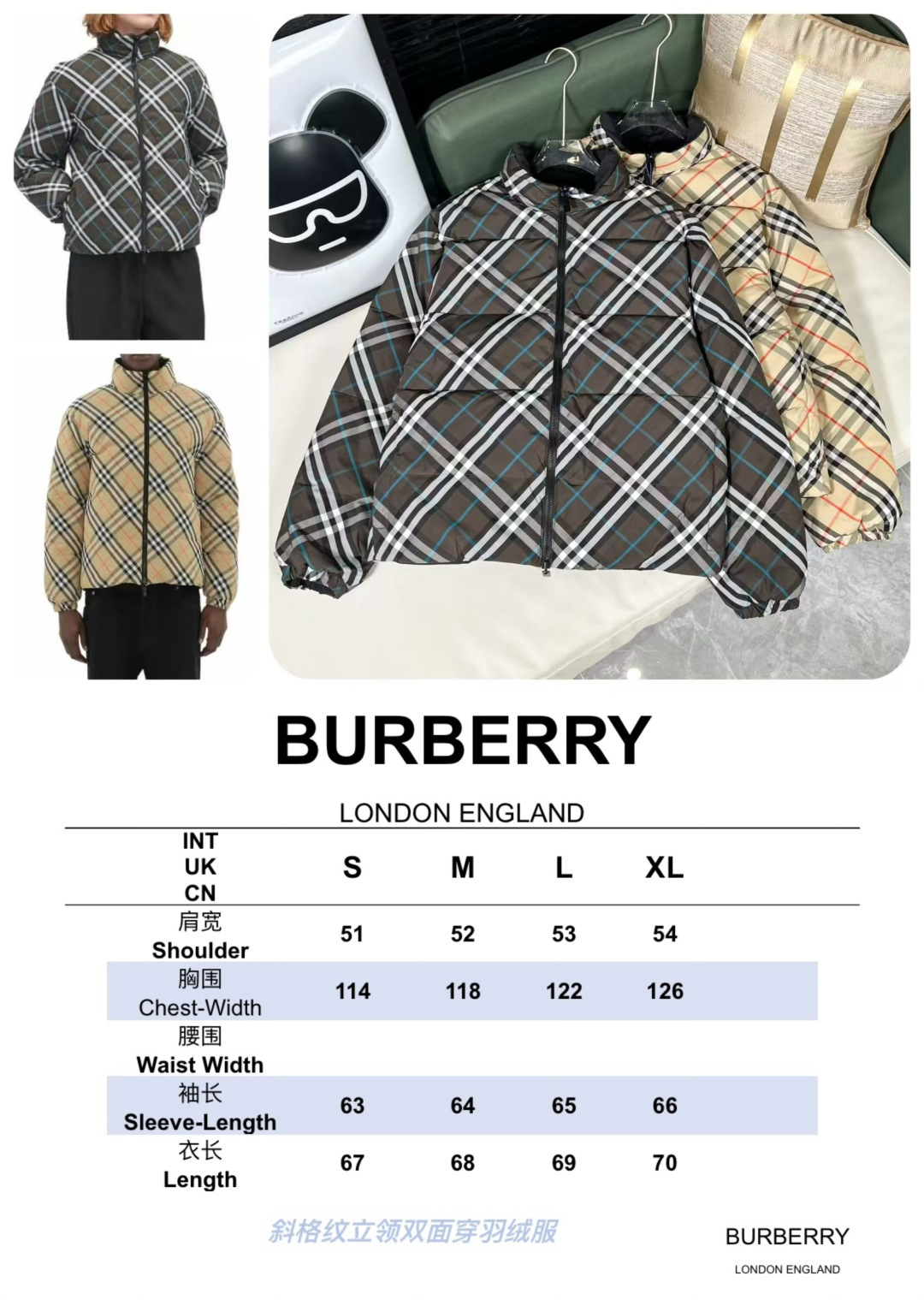 BURBERRY

LONDON ENGLAND

| INT UK CN | S | M | L | XL |
|---|---|---|---|---|
| 肩宽 Shoulder | 51 | 52 | 53 | 54 |
| 胸围 Chest-Width | 114 | 118 | 122 | 126 |
| 腰围 Waist Width | | | | |
| 袖长 Sleeve-Length | 63 | 64 | 65 | 66 |
| 衣长 Length | 67 | 68 | 69 | 70 |

斜格纹立领双面穿羽绒服

BURBERRY
LONDON ENGLAND